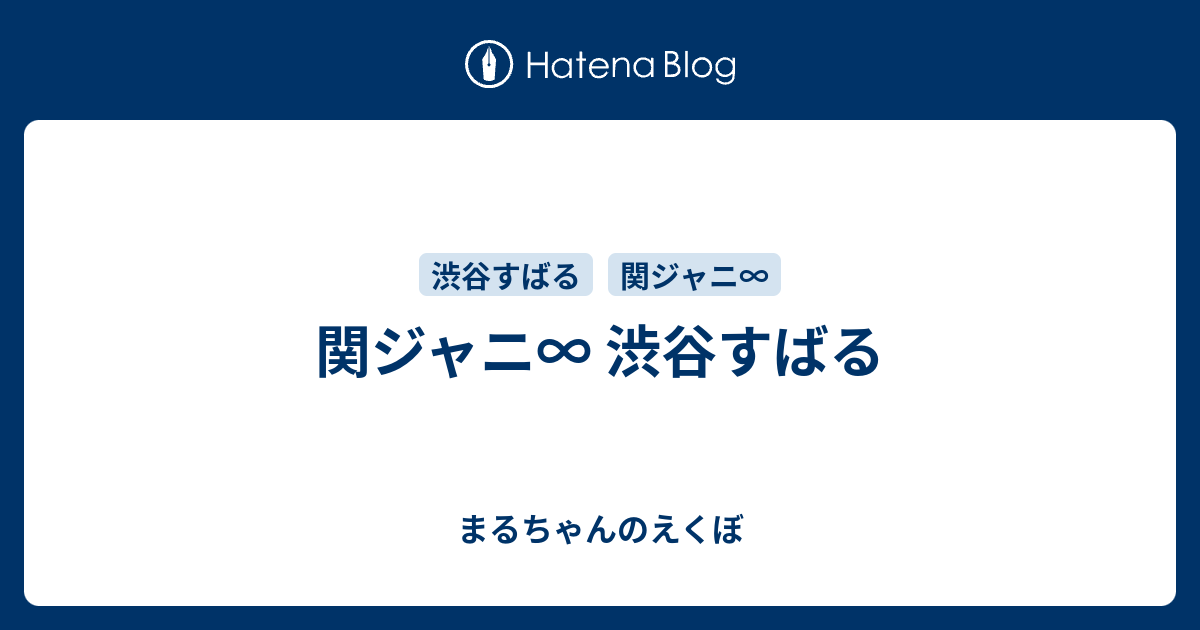 Hatena Blog

渋谷すばる 関ジャニ∞

関ジャニ∞ 渋谷すばる

まるちゃんのえくぼ